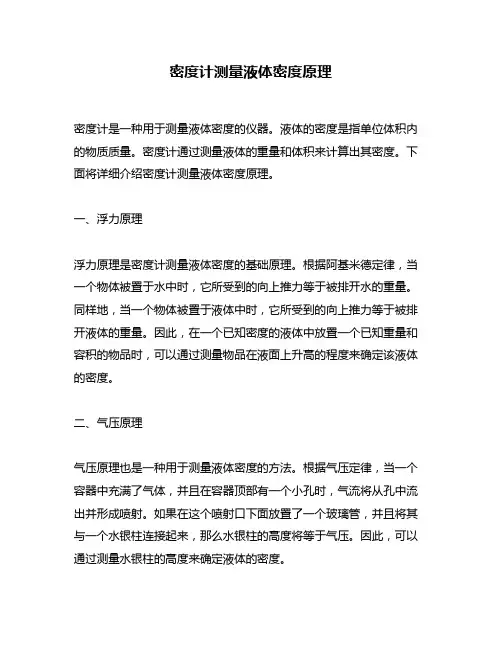 密度计测量液体密度原理

密度计是一种用于测量液体密度的仪器。液体的密度是指单位体积内的物质质量。密度计通过测量液体的重量和体积来计算出其密度。下面将详细介绍密度计测量液体密度原理。

一、浮力原理

浮力原理是密度计测量液体密度的基础原理。根据阿基米德定律，当一个物体被置于水中时，它所受到的向上推力等于被排开水的重量。同样地，当一个物体被置于液体中时，它所受到的向上推力等于被排开液体的重量。因此，在一个已知密度的液体中放置一个已知重量和容积的物品时，可以通过测量物品在液面上升高的程度来确定该液体的密度。

二、气压原理

气压原理也是一种用于测量液体密度的方法。根据气压定律，当一个容器中充满了气体，并且在容器顶部有一个小孔时，气流将从孔中流出并形成喷射。如果在这个喷射口下面放置了一个玻璃管，并且将其与一个水银柱连接起来，那么水银柱的高度将等于气压。因此，可以通过测量水银柱的高度来确定液体的密度。